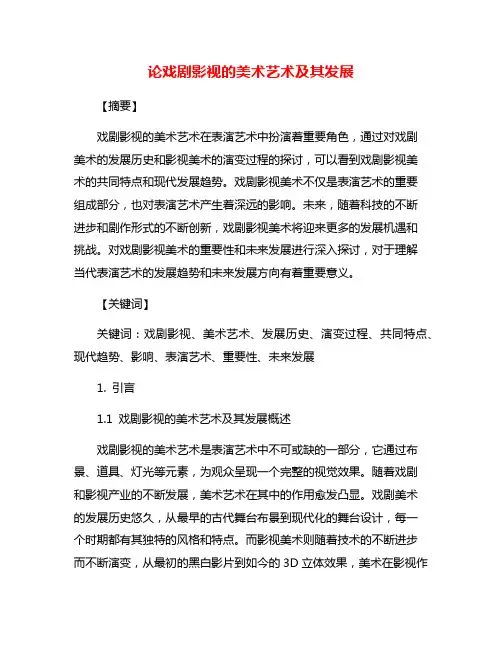 论戏剧影视的美术艺术及其发展

【摘要】

戏剧影视的美术艺术在表演艺术中扮演着重要角色，通过对戏剧美术的发展历史和影视美术的演变过程的探讨，可以看到戏剧影视美术的共同特点和现代发展趋势。戏剧影视美术不仅是表演艺术的重要组成部分，也对表演艺术产生着深远的影响。未来，随着科技的不断进步和剧作形式的不断创新，戏剧影视美术将迎来更多的发展机遇和挑战。对戏剧影视美术的重要性和未来发展进行深入探讨，对于理解当代表演艺术的发展趋势和未来发展方向有着重要意义。

【关键词】

关键词：戏剧影视、美术艺术、发展历史、演变过程、共同特点、现代趋势、影响、表演艺术、重要性、未来发展

1. 引言

1.1 戏剧影视的美术艺术及其发展概述

戏剧影视的美术艺术是表演艺术中不可或缺的一部分，它通过布景、道具、灯光等元素，为观众呈现一个完整的视觉效果。随着戏剧和影视产业的不断发展，美术艺术在其中的作用愈发凸显。戏剧美术的发展历史悠久，从最早的古代舞台布景到现代化的舞台设计，每一个时期都有其独特的风格和特点。而影视美术则随着技术的不断进步而不断演变，从最初的黑白影片到如今的 3D 立体效果，美术在影视作